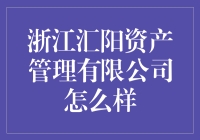 浙江汇阳资产管理有限公司怎么样